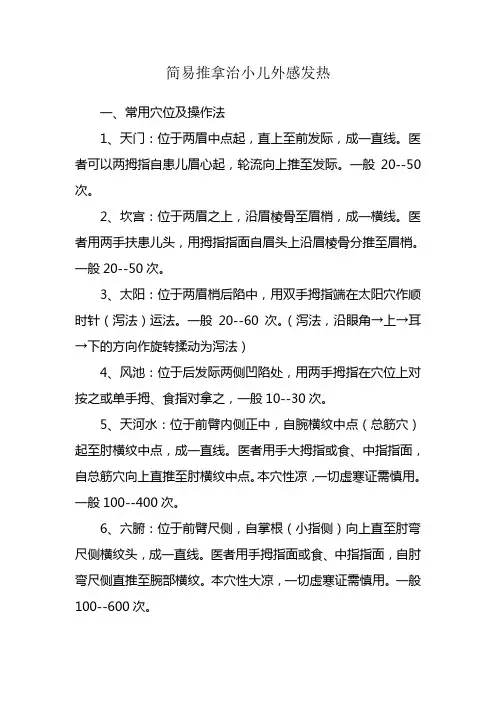 简易推拿治小儿外感发热

一、常用穴位及操作法

1、天门：位于两眉中点起，直上至前发际，成一直线。医者可以两拇指自患儿眉心起，轮流向上推至发际。一般 20--50 次。

2、坎宫：位于两眉之上，沿眉棱骨至眉梢，成一横线。医者用两手扶患儿头，用拇指指面自眉头上沿眉棱骨分推至眉梢。一般 20--50 次。

3、太阳：位于两眉梢后陷中，用双手拇指端在太阳穴作顺时针（泻法）运法。一般 20--60 次。（泻法，沿眼角→上→耳→下的方向作旋转揉动为泻法）

4、风池：位于后发际两侧凹陷处，用两手拇指在穴位上对按之或单手拇、食指对拿之，一般 10--30 次。

5、天河水：位于前臂内侧正中，自腕横纹中点（总筋穴）起至肘横纹中点，成一直线。医者用手大拇指或食、中指指面，自总筋穴向上直推至肘横纹中点。本穴性凉，一切虚寒证需慎用。一般 100--400 次。

6、六腑：位于前臂尺侧，自掌根（小指侧）向上直至肘弯尺侧横纹头，成一直线。医者用手拇指面或食、中指指面，自肘弯尺侧直推至腕部横纹。本穴性大凉，一切虚寒证需慎用。一般 100--600 次。